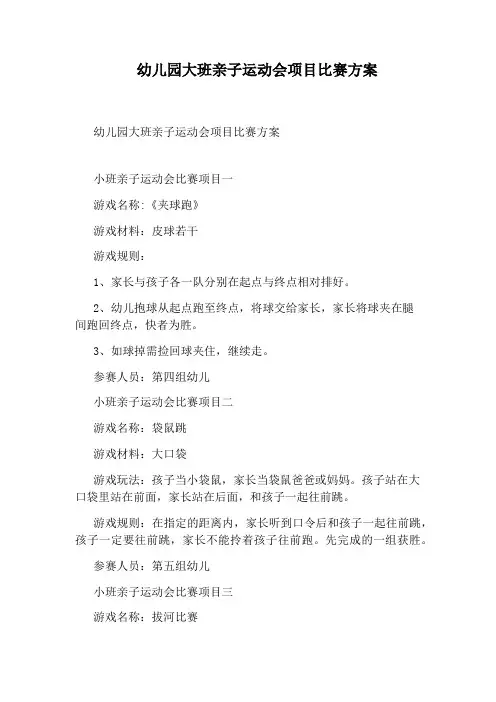 幼儿园大班亲子运动会项目比赛方案

幼儿园大班亲子运动会项目比赛方案

小班亲子运动会比赛项目一

游戏名称:《夹球跑》

游戏材料:皮球若干

游戏规则:

1、家长与孩子各一队分别在起点与终点相对排好。

2、幼儿抱球从起点跑至终点,将球交给家长,家长将球夹在腿间跑回终点,快者为胜。

3、如球掉需捡回球夹住,继续走。

参赛人员:第四组幼儿

小班亲子运动会比赛项目二

游戏名称:袋鼠跳

游戏材料:大口袋

游戏玩法:孩子当小袋鼠,家长当袋鼠爸爸或妈妈。孩子站在大口袋里站在前面,家长站在后面,和孩子一起往前跳。

游戏规则:在指定的距离内,家长听到口令后和孩子一起往前跳,孩子一定要往前跳,家长不能拎着孩子往前跑。先完成的一组获胜。

参赛人员:第五组幼儿

小班亲子运动会比赛项目三

游戏名称:拔河比赛